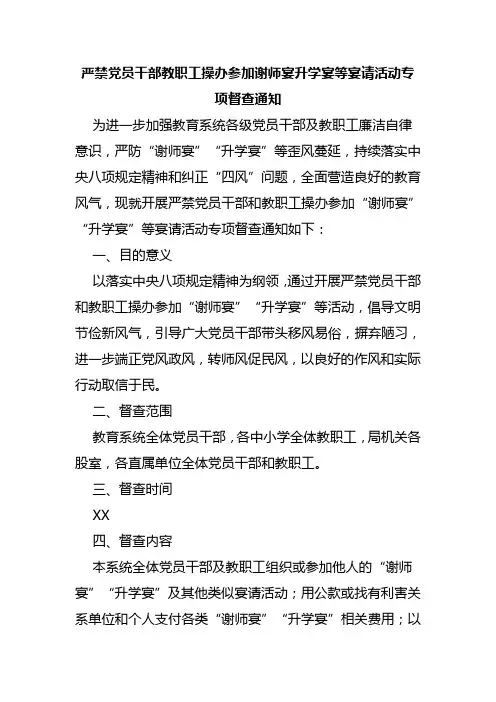 严禁党员干部教职工操办参加谢师宴升学宴等宴请活动专项督查通知

为进一步加强教育系统各级党员干部及教职工廉洁自律意识，严防“谢师宴”“升学宴”等歪风蔓延，持续落实中央八项规定精神和纠正“四风”问题，全面营造良好的教育风气，现就开展严禁党员干部和教职工操办参加“谢师宴”“升学宴”等宴请活动专项督查通知如下：

一、目的意义

以落实中央八项规定精神为纲领，通过开展严禁党员干部和教职工操办参加“谢师宴”“升学宴”等活动，倡导文明节俭新风气，引导广大党员干部带头移风易俗，摒弃陋习，进一步端正党风政风，转师风促民风，以良好的作风和实际行动取信于民。

二、督查范围

教育系统全体党员干部，各中小学全体教职工，局机关各股室，各直属单位全体党员干部和教职工。

三、督查时间

XX

四、督查内容

本系统全体党员干部及教职工组织或参加他人的“谢师宴”“升学宴”及其他类似宴请活动；用公款或找有利害关系单位和个人支付各类“谢师宴”“升学宴”相关费用；以